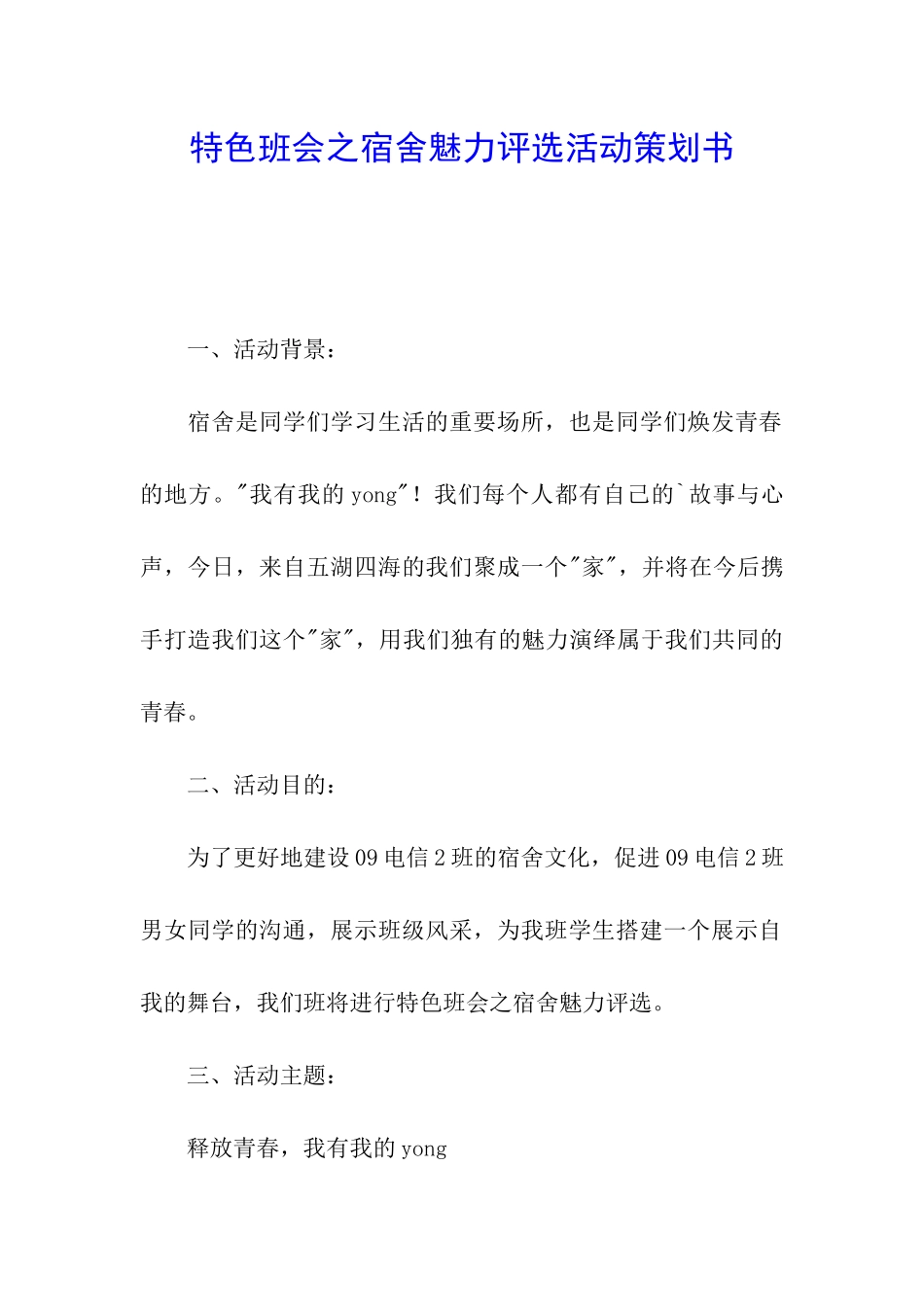 特色班会之宿舍魅力评选活动策划书

一、活动背景：

宿舍是同学们学习生活的重要场所，也是同学们焕发青春的地方。"我有我的 yong"！我们每个人都有自己的`故事与心声，今日，来自五湖四海的我们聚成一个"家"，并将在今后携手打造我们这个"家"，用我们独有的魅力演绎属于我们共同的青春。

二、活动目的：

为了更好地建设 09 电信 2 班的宿舍文化，促进 09 电信 2 班男女同学的沟通，展示班级风采，为我班学生搭建一个展示自我的舞台，我们班将进行特色班会之宿舍魅力评选。

三、活动主题：

释放青春，我有我的 yong